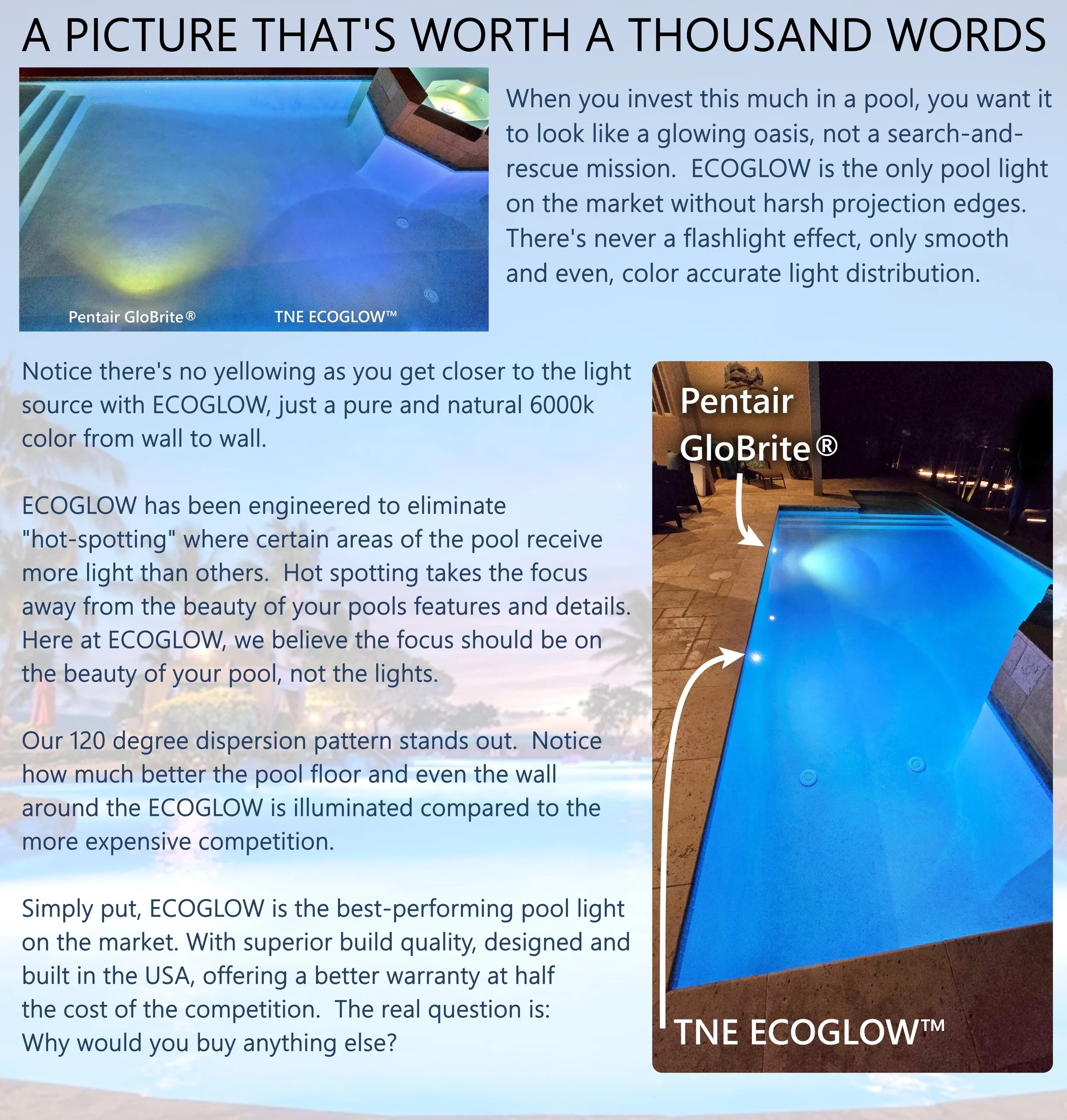 A PICTURE THAT'S WORTH A THOUSAND WORDS

Pentair GloBrite®

TNE ECOGLOW™

When you invest this much in a pool, you want it to look like a glowing oasis, not a search-and-rescue mission. ECOGLOW is the only pool light on the market without harsh projection edges. There's never a flashlight effect, only smooth and even, color accurate light distribution.

Notice there's no yellowing as you get closer to the light source with ECOGLOW, just a pure and natural 6000k color from wall to wall.

ECOGLOW has been engineered to eliminate "hot-spotting" where certain areas of the pool receive more light than others. Hot spotting takes the focus away from the beauty of your pools features and details. Here at ECOGLOW, we believe the focus should be on the beauty of your pool, not the lights.

Our 120 degree dispersion pattern stands out. Notice how much better the pool floor and even the wall around the ECOGLOW is illuminated compared to the more expensive competition.

Simply put, ECOGLOW is the best-performing pool light on the market. With superior build quality, designed and built in the USA, offering a better warranty at half the cost of the competition. The real question is: Why would you buy anything else?

Pentair GloBrite®

TNE ECOGLOW™